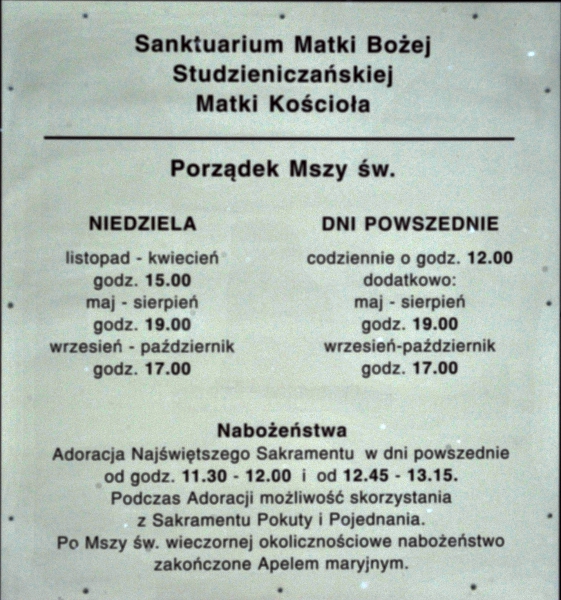 Sanktuarium Matki Bożej
Studzieniczańskiej
Matki Kościoła

Porządek Mszy św.

NIEDZIELA
listopad - kwiecień
godz. 15.00
maj - sierpień
godz. 19.00
wrzesień - październik
godz. 17.00

DNI POWSZEDNIE
codziennie o godz. 12.00
dodatkowo:
maj - sierpień
godz. 19.00
wrzesień-październik
godz. 17.00

Nabożeństwa
Adoracja Najświętszego Sakramentu w dni powszednie od godz. 11.30 - 12.00 i od 12.45 - 13.15.
Podczas Adoracji możliwość skorzystania z Sakramentu Pokuty i Pojednania.
Po Mszy św. wieczornej okolicznościowe nabożeństwo zakończone Apelem maryjnym.